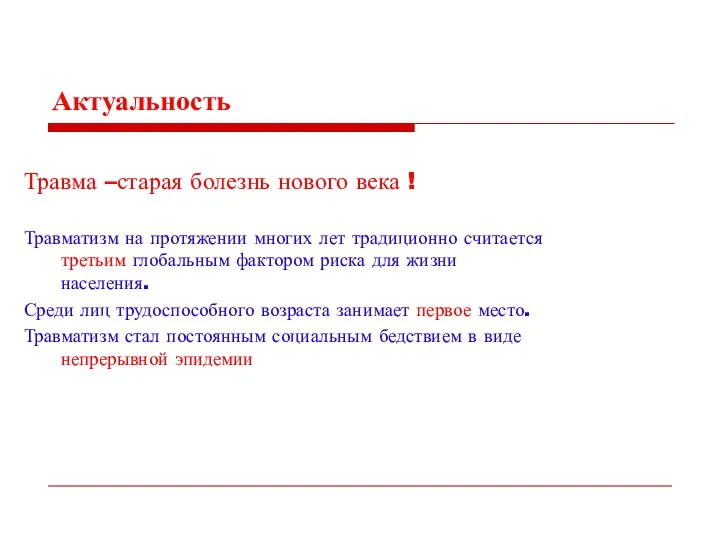 Актуальность

Травма –старая болезнь нового века !

Травматизм на протяжении многих лет традиционно считается третьим глобальным фактором риска для жизни населения.

Среди лиц трудоспособного возраста занимает первое место.

Травматизм стал постоянным социальным бедствием в виде непрерывной эпидемии